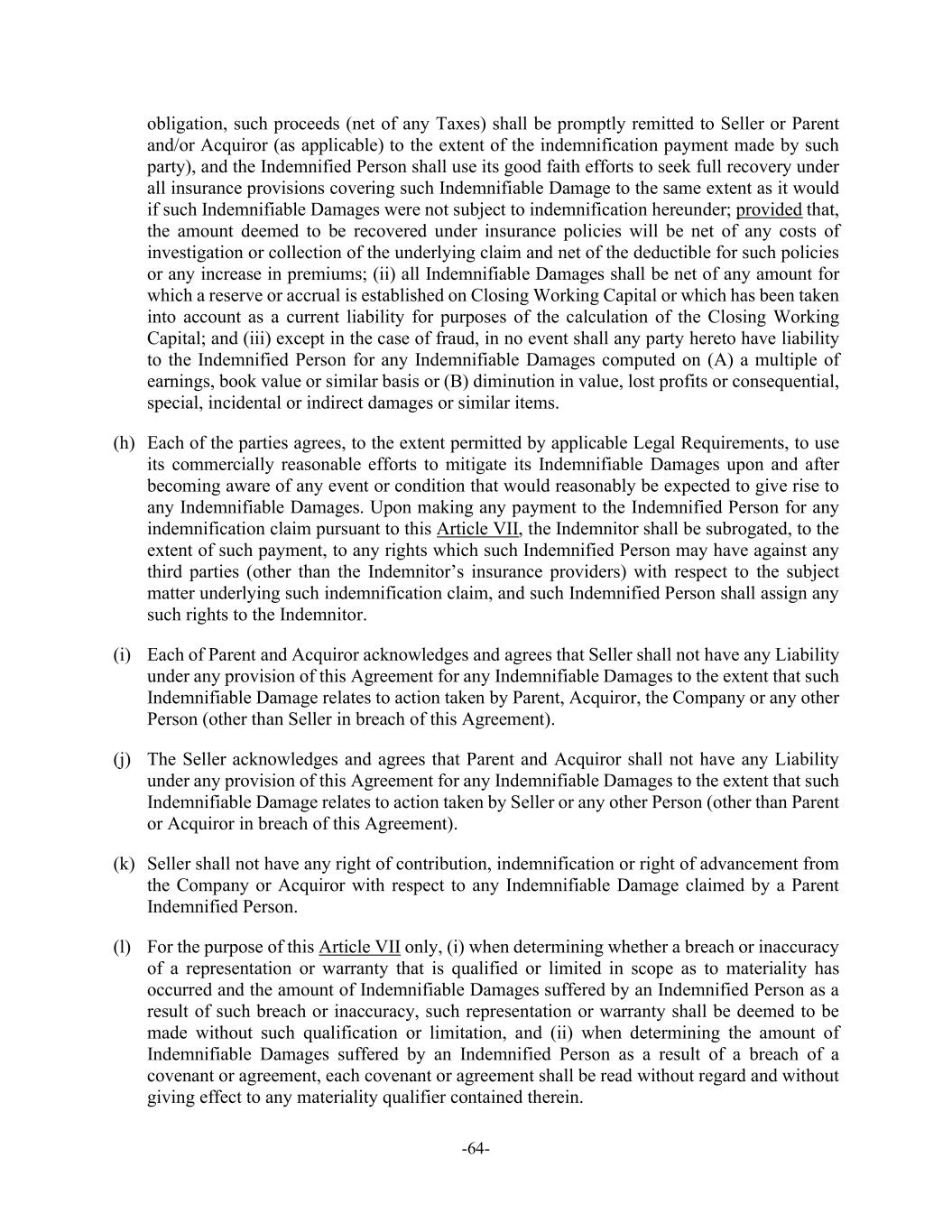 obligation, such proceeds (net of any Taxes) shall be promptly remitted to Seller or Parent and/or Acquiror (as applicable) to the extent of the indemnification payment made by such party), and the Indemnified Person shall use its good faith efforts to seek full recovery under all insurance provisions covering such Indemnifiable Damage to the same extent as it would if such Indemnifiable Damages were not subject to indemnification hereunder; provided that, the amount deemed to be recovered under insurance policies will be net of any costs of investigation or collection of the underlying claim and net of the deductible for such policies or any increase in premiums; (ii) all Indemnifiable Damages shall be net of any amount for which a reserve or accrual is established on Closing Working Capital or which has been taken into account as a current liability for purposes of the calculation of the Closing Working Capital; and (iii) except in the case of fraud, in no event shall any party hereto have liability to the Indemnified Person for any Indemnifiable Damages computed on (A) a multiple of earnings, book value or similar basis or (B) diminution in value, lost profits or consequential, special, incidental or indirect damages or similar items.

(h) Each of the parties agrees, to the extent permitted by applicable Legal Requirements, to use its commercially reasonable efforts to mitigate its Indemnifiable Damages upon and after becoming aware of any event or condition that would reasonably be expected to give rise to any Indemnifiable Damages. Upon making any payment to the Indemnified Person for any indemnification claim pursuant to this Article VII, the Indemnitor shall be subrogated, to the extent of such payment, to any rights which such Indemnified Person may have against any third parties (other than the Indemnitor's insurance providers) with respect to the subject matter underlying such indemnification claim, and such Indemnified Person shall assign any such rights to the Indemnitor.

(i) Each of Parent and Acquiror acknowledges and agrees that Seller shall not have any Liability under any provision of this Agreement for any Indemnifiable Damages to the extent that such Indemnifiable Damage relates to action taken by Parent, Acquiror, the Company or any other Person (other than Seller in breach of this Agreement).

(j) The Seller acknowledges and agrees that Parent and Acquiror shall not have any Liability under any provision of this Agreement for any Indemnifiable Damages to the extent that such Indemnifiable Damage relates to action taken by Seller or any other Person (other than Parent or Acquiror in breach of this Agreement).

(k) Seller shall not have any right of contribution, indemnification or right of advancement from the Company or Acquiror with respect to any Indemnifiable Damage claimed by a Parent Indemnified Person.

(l) For the purpose of this Article VII only, (i) when determining whether a breach or inaccuracy of a representation or warranty that is qualified or limited in scope as to materiality has occurred and the amount of Indemnifiable Damages suffered by an Indemnified Person as a result of such breach or inaccuracy, such representation or warranty shall be deemed to be made without such qualification or limitation, and (ii) when determining the amount of Indemnifiable Damages suffered by an Indemnified Person as a result of a breach of a covenant or agreement, each covenant or agreement shall be read without regard and without giving effect to any materiality qualifier contained therein.

-64-